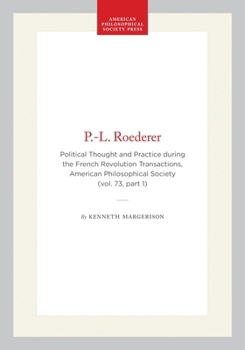 AMERICAN PHILOSOPHICAL SOCIETY PRESS

P.-L. Roederer

Political Thought and Practice during the French Revolution Transactions, American Philosophical Society (vol. 73, part 1)

By KENNETH MARGERISON